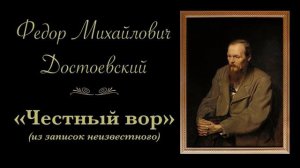 Федор Михайлович Достоевский

«Честный вор»
(из записок неизвестного)